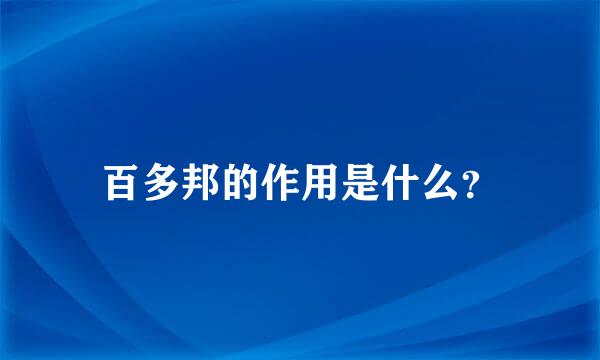 百多邦的作用是什么?